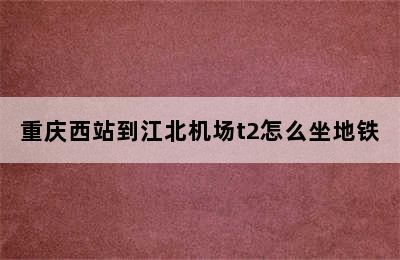 重庆西站到江北机场t2怎么坐地铁